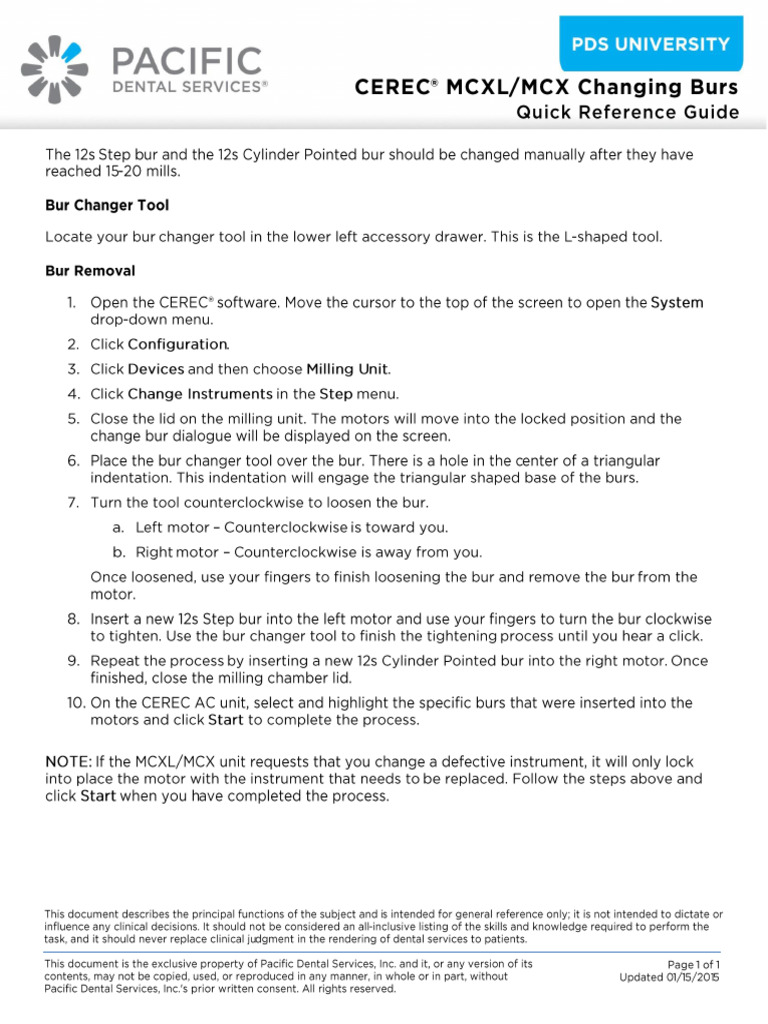 PACIFIC
DENTAL SERVICES®

PDS UNIVERSITY

CEREC® MCXL/MCX Changing Burs
Quick Reference Guide

The 12s Step bur and the 12s Cylinder Pointed bur should be changed manually after they have reached 15-20 mills.

Bur Changer Tool

Locate your bur changer tool in the lower left accessory drawer. This is the L-shaped tool.

Bur Removal

1. Open the CEREC® software. Move the cursor to the top of the screen to open the System drop-down menu.
2. Click Configuration.
3. Click Devices and then choose Milling Unit.
4. Click Change Instruments in the Step menu.
5. Close the lid on the milling unit. The motors will move into the locked position and the change bur dialogue will be displayed on the screen.
6. Place the bur changer tool over the bur. There is a hole in the center of a triangular indentation. This indentation will engage the triangular shaped base of the burs.
7. Turn the tool counterclockwise to loosen the bur.
a. Left motor – Counterclockwise is toward you.
b. Right motor – Counterclockwise is away from you.
Once loosened, use your fingers to finish loosening the bur and remove the bur from the motor.
8. Insert a new 12s Step bur into the left motor and use your fingers to turn the bur clockwise to tighten. Use the bur changer tool to finish the tightening process until you hear a click.
9. Repeat the process by inserting a new 12s Cylinder Pointed bur into the right motor. Once finished, close the milling chamber lid.
10. On the CEREC AC unit, select and highlight the specific burs that were inserted into the motors and click Start to complete the process.

NOTE: If the MCXL/MCX unit requests that you change a defective instrument, it will only lock into place the motor with the instrument that needs to be replaced. Follow the steps above and click Start when you have completed the process.

This document describes the principal functions of the subject and is intended for general reference only; it is not intended to dictate or influence any clinical decisions. It should not be considered an all-inclusive listing of the skills and knowledge required to perform the task, and it should never replace clinical judgment in the rendering of dental services to patients.

This document is the exclusive property of Pacific Dental Services, Inc. and it, or any version of its contents, may not be copied, used, or reproduced in any manner, in whole or in part, without Pacific Dental Services, Inc.'s prior written consent. All rights reserved.

Page 1 of 1
Updated 01/15/2015